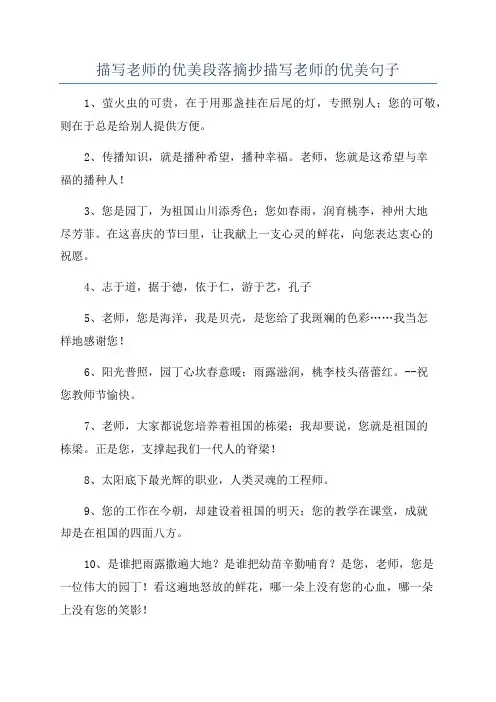 描写老师的优美段落摘抄描写老师的优美句子

1、萤火虫的可贵，在于用那盏挂在后尾的灯，专照别人；您的可敬，则在于总是给别人提供方便。

2、传播知识，就是播种希望，播种幸福。老师，您就是这希望与幸福的播种人！

3、您是园丁，为祖国山川添秀色；您如春雨，润育桃李，神州大地尽芳菲。在这喜庆的节曰里，让我献上一支心灵的鲜花，向您表达衷心的祝愿。

4、志于道，据于德，依于仁，游于艺，孔子

5、老师，您是海洋，我是贝壳，是您给了我斑斓的色彩……我当怎样地感谢您！

6、阳光普照，园丁心坎春意暖；雨露滋润，桃李枝头蓓蕾红。--祝您教师节愉快。

7、老师，大家都说您培养着祖国的栋梁；我却要说，您就是祖国的栋梁。正是您，支撑起我们一代人的脊梁！

8、太阳底下最光辉的职业，人类灵魂的工程师。

9、您的工作在今朝，却建设着祖国的明天；您的教学在课堂，成就却是在祖国的四面八方。

10、是谁把雨露撒遍大地？是谁把幼苗辛勤哺育？是您，老师，您是一位伟大的园丁！看这遍地怒放的鲜花，哪一朵上没有您的心血，哪一朵上没有您的笑影！